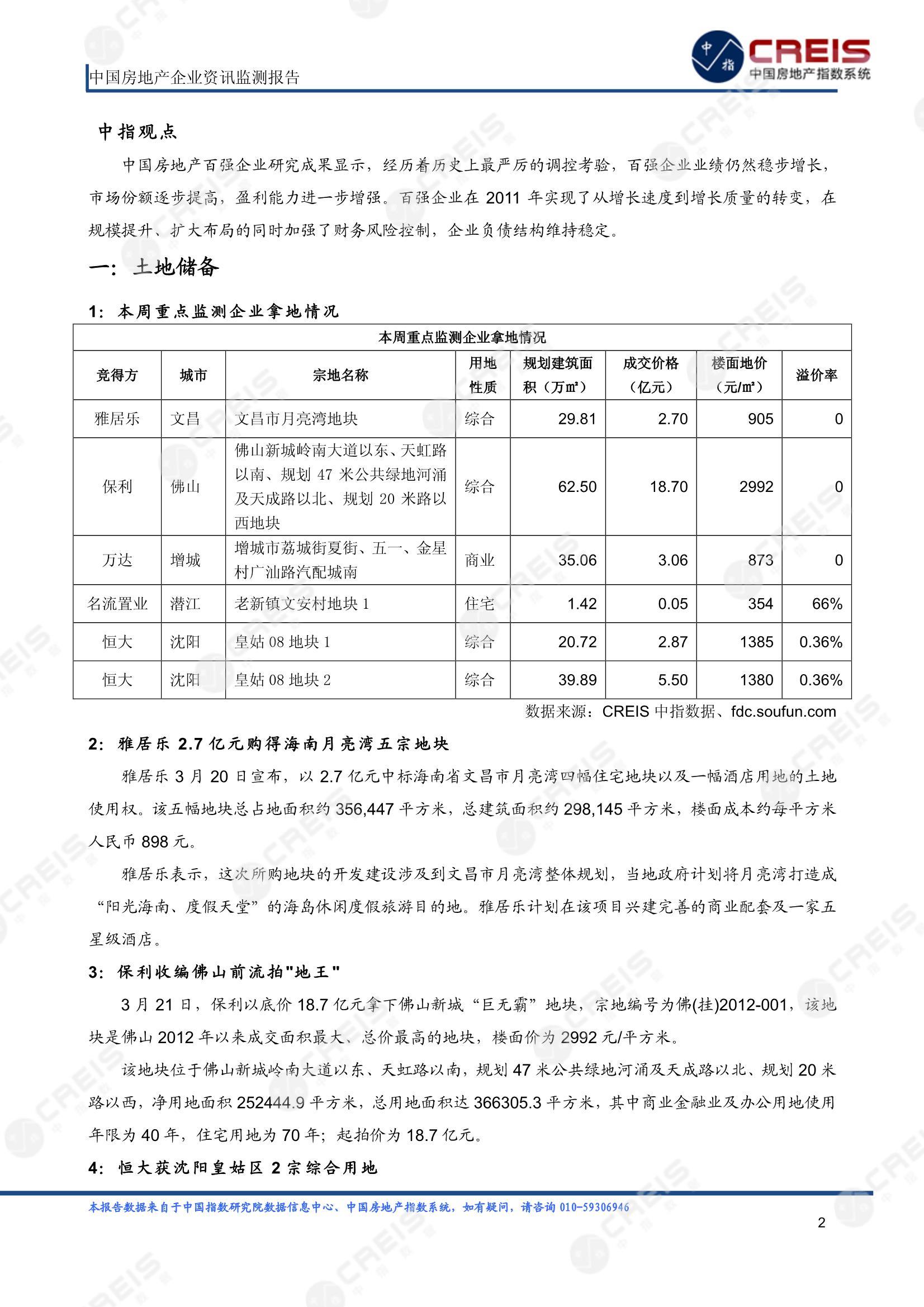 中国房地产企业资讯监测报告

中指 CREIS 中国房地产指数系统

中指观点

中国房地产百强企业研究成果显示，经历着历史上最严厉的调控考验，百强企业业绩仍然稳步增长，市场份额逐步提高，盈利能力进一步增强。百强企业在 2011 年实现了从增长速度到增长质量的转变，在规模提升、扩大布局的同时加强了财务风险控制，企业负债结构维持稳定。

一：土地储备

1：本周重点监测企业拿地情况

本周重点监测企业拿地情况

| 竞得方 | 城市 | 宗地名称 | 用地性质 | 规划建筑面积（万㎡） | 成交价格（亿元） | 楼面地价（元/㎡） | 溢价率 |
|---|---|---|---|---|---|---|---|
| 雅居乐 | 文昌 | 文昌市月亮湾地块 | 综合 | 29.81 | 2.70 | 905 | 0 |
| 保利 | 佛山 | 佛山新城岭南大道以东、天虹路以南、规划 47 米公共绿地河涌及天成路以北、规划 20 米路以西地块 | 综合 | 62.50 | 18.70 | 2992 | 0 |
| 万达 | 增城 | 增城市荔城街夏街、五一、金星村广汕路汽配城南 | 商业 | 35.06 | 3.06 | 873 | 0 |
| 名流置业 | 潜江 | 老新镇文安村地块 1 | 住宅 | 1.42 | 0.05 | 354 | 66% |
| 恒大 | 沈阳 | 皇姑 08 地块 1 | 综合 | 20.72 | 2.87 | 1385 | 0.36% |
| 恒大 | 沈阳 | 皇姑 08 地块 2 | 综合 | 39.89 | 5.50 | 1380 | 0.36% |

数据来源：CREIS 中指数据、fdc.soufun.com

2：雅居乐 2.7 亿元购得海南月亮湾五宗地块

雅居乐 3 月 20 日宣布，以 2.7 亿元中标海南省文昌市月亮湾四幅住宅地块以及一幅酒店用地的土地使用权。该五幅地块总占地面积约 356,447 平方米，总建筑面积约 298,145 平方米，楼面成本约每平方米人民币 898 元。

雅居乐表示，这次所购地块的开发建设涉及到文昌市月亮湾整体规划，当地政府计划将月亮湾打造成“阳光海南、度假天堂”的海岛休闲度假旅游目的地。雅居乐计划在该项目兴建完善的商业配套及一家五星级酒店。

3：保利收编佛山前流拍"地王"

3 月 21 日，保利以底价 18.7 亿元拿下佛山新城“巨无霸”地块，宗地编号为佛(挂)2012-001，该地块是佛山 2012 年以来成交面积最大、总价最高的地块，楼面价为 2992 元/平方米。

该地块位于佛山新城岭南大道以东、天虹路以南，规划 47 米公共绿地河涌及天成路以北、规划 20 米路以西，净用地面积 252444.9 平方米，总用地面积达 366305.3 平方米，其中商业金融业及办公用地使用年限为 40 年，住宅用地为 70 年；起拍价为 18.7 亿元。

4：恒大获沈阳皇姑区 2 宗综合用地

本报告数据来自于中国指数研究院数据信息中心、中国房地产指数系统，如有疑问，请咨询 010-59306946

2